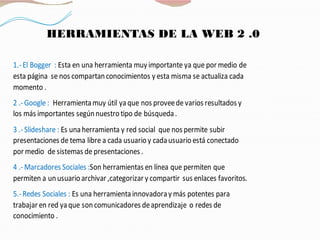 HERRAMIENTAS DE LA WEB 2 .0

1.- El Bogger : Esta en una herramienta muy importante ya que por medio de esta página se nos compartan conocimientos y esta misma se actualiza cada momento .

2 .- Google : Herramienta muy útil ya que nos provee de varios resultados y los más importantes según nuestro tipo de búsqueda .

3 .- Slideshare : Es una herramienta y red social que nos permite subir presentaciones de tema libre a cada usuario y cada usuario está conectado por medio de sistemas de presentaciones .

4 .- Marcadores Sociales :Son herramientas en línea que permiten que permiten a un usuario archivar ,categorizar y compartir sus enlaces favoritos.

5.- Redes Sociales : Es una herramienta innovadora y más potentes para trabajar en red ya que son comunicadores de aprendizaje o redes de conocimiento .